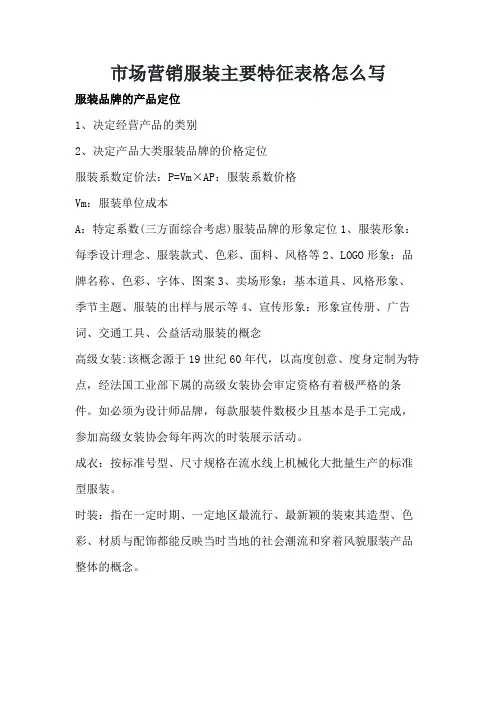 市场营销服装主要特征表格怎么写

服装品牌的产品定位

1、决定经营产品的类别

2、决定产品大类服装品牌的价格定位

服装系数定价法：P=Vm×AP：服装系数价格

Vm：服装单位成本

A：特定系数(三方面综合考虑)服装品牌的形象定位 1、服装形象：每季设计理念、服装款式、色彩、面料、风格等 2、LOGO 形象：品牌名称、色彩、字体、图案 3、卖场形象：基本道具、风格形象、季节主题、服装的出样与展示等 4、宣传形象：形象宣传册、广告词、交通工具、公益活动服装的概念

高级女装:该概念源于 19 世纪 60 年代，以高度创意、度身定制为特点，经法国工业部下属的高级女装协会审定资格有着极严格的条件。如必须为设计师品牌，每款服装件数极少且基本是手工完成，参加高级女装协会每年两次的时装展示活动。

成衣：按标准号型、尺寸规格在流水线上机械化大批量生产的标准型服装。

时装：指在一定时期、一定地区最流行、最新颖的装束其造型、色彩、材质与配饰都能反映当时当地的社会潮流和穿着风貌服装产品整体的概念。